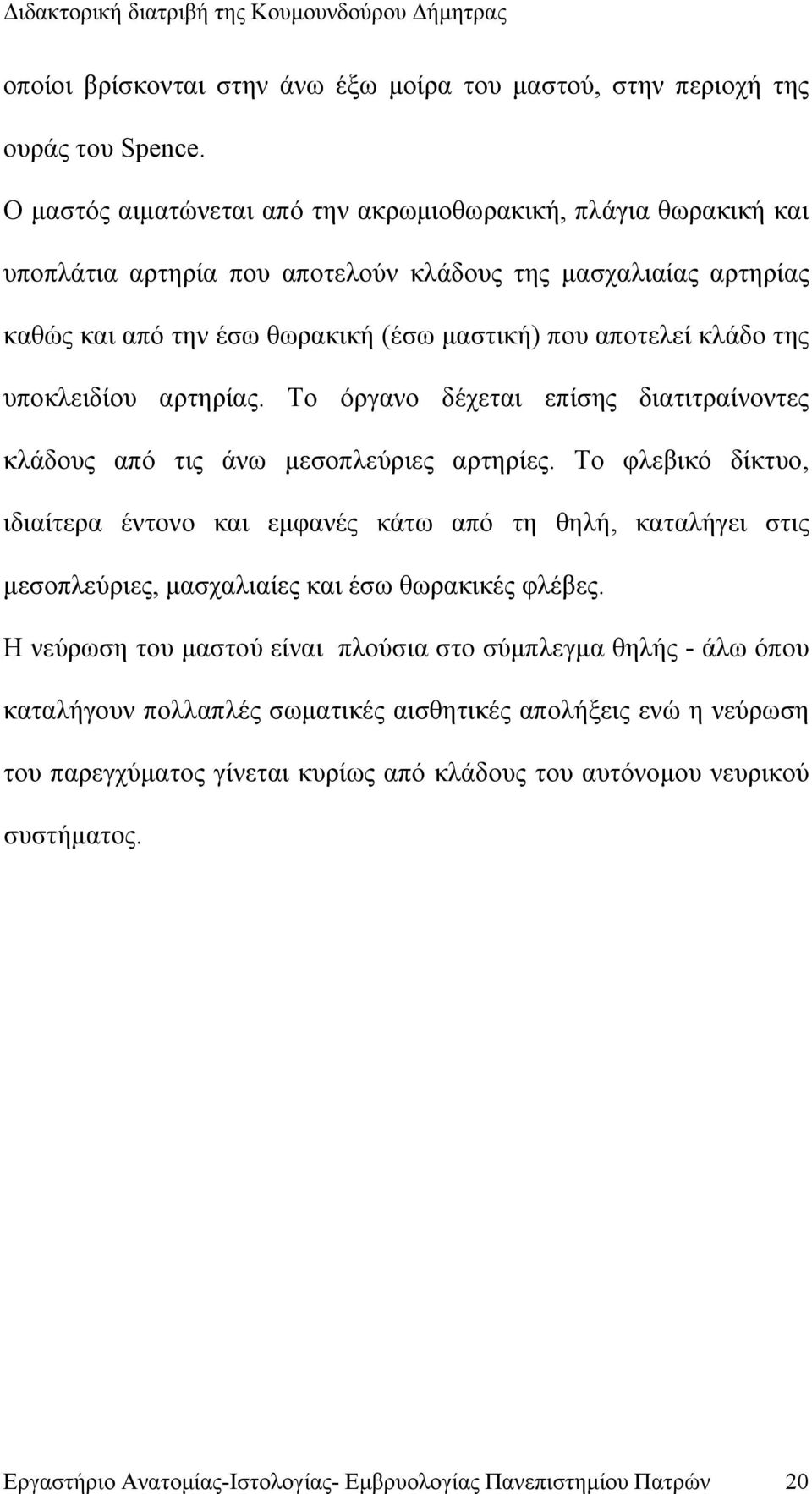 Διδακτορική διατριβή της Κουμουνδούρου Δήμητρας

οποίοι βρίσκονται στην άνω έξω μοίρα του μαστού, στην περιοχή της ουράς του Spence.

Ο μαστός αιματώνεται από την ακρωμιοθωρακική, πλάγια θωρακική και υποπλάτια αρτηρία που αποτελούν κλάδους της μασχαλιαίας αρτηρίας καθώς και από την έσω θωρακική (έσω μαστική) που αποτελεί κλάδο της υποκλειδίου αρτηρίας. Το όργανο δέχεται επίσης διατιτραίνοντες κλάδους από τις άνω μεσοπλεύριες αρτηρίες. Το φλεβικό δίκτυο, ιδιαίτερα έντονο και εμφανές κάτω από τη θηλή, καταλήγει στις μεσοπλεύριες, μασχαλιαίες και έσω θωρακικές φλέβες.

Η νεύρωση του μαστού είναι πλούσια στο σύμπλεγμα θηλής - άλω όπου καταλήγουν πολλαπλές σωματικές αισθητικές απολήξεις ενώ η νεύρωση του παρεγχύματος γίνεται κυρίως από κλάδους του αυτόνομου νευρικού συστήματος.

Εργαστήριο Ανατομίας-Ιστολογίας- Εμβρυολογίας Πανεπιστημίου Πατρών 20